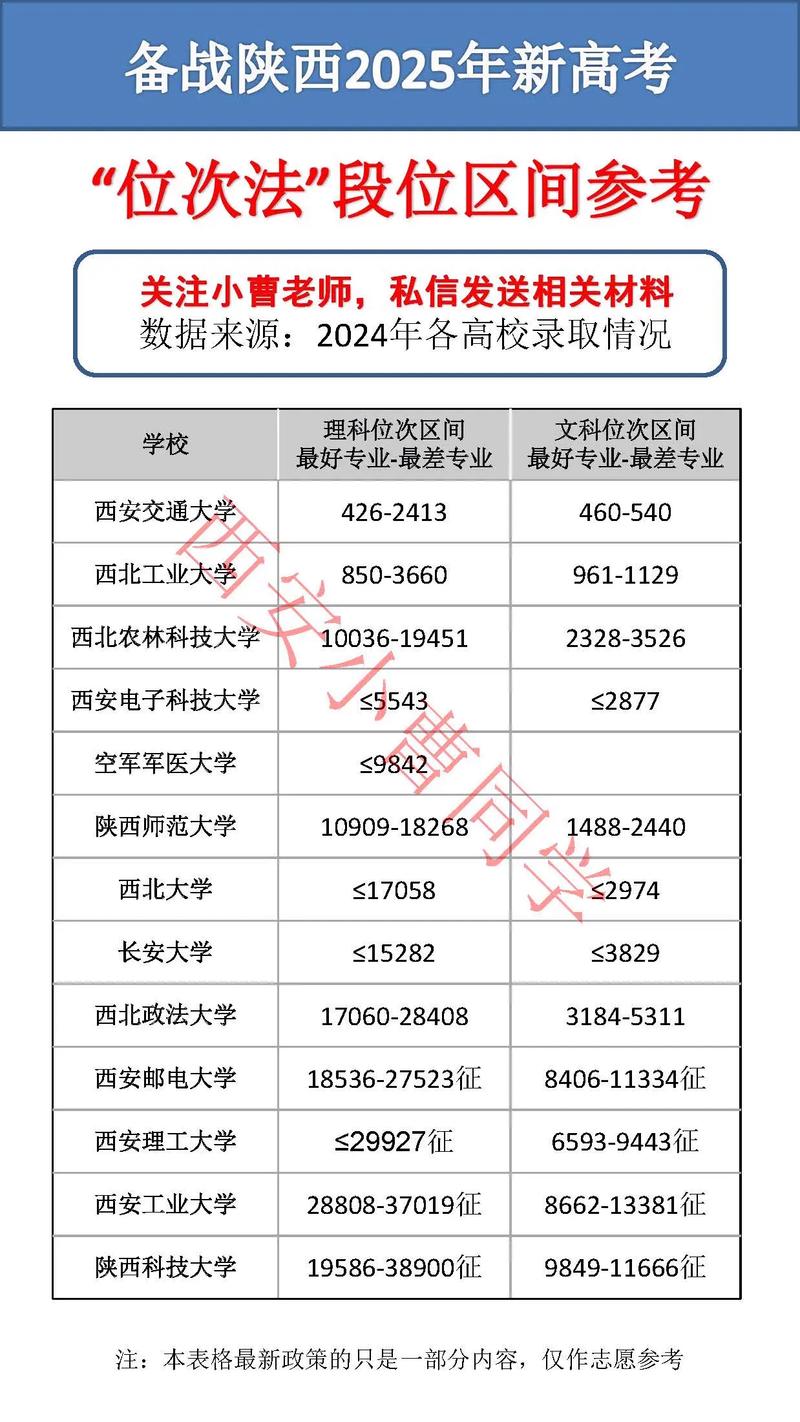 备战陕西2025年新高考

“位次法”段位区间参考

关注小曹老师，私信发送相关材料
数据来源：2024年各高校录取情况

| 学校 | 理科位次区间 最好专业-最差专业 | 文科位次区间 最好专业-最差专业 |
|---|---|---|
| 西安交通大学 | 426-2413 | 460-540 |
| 西北工业大学 | 850-3660 | 961-1129 |
| 西北农林科技大学 | 10036-19451 | 2328-3526 |
| 西安电子科技大学 | ≤5543 | ≤2877 |
| 空军军医大学 | ≤9842 | |
| 陕西师范大学 | 10909-18268 | 1488-2440 |
| 西北大学 | ≤17058 | ≤2974 |
| 长安大学 | ≤15282 | ≤3829 |
| 西北政法大学 | 17060-28408 | 3184-5311 |
| 西安邮电大学 | 18536-27523征 | 8406-11334征 |
| 西安理工大学 | ≤29927征 | 6593-9443征 |
| 西安工业大学 | 28808-37019征 | 8662-13381征 |
| 陕西科技大学 | 19586-38900征 | 9849-11666征 |

西安小曹同学

注：本表格最新政策的只是一部分内容，仅作志愿参考